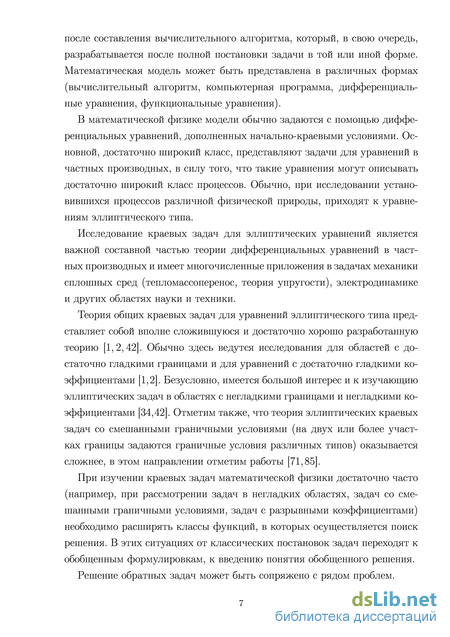 после составления вычислительного алгоритма, который, в свою очередь, разрабатывается после полной постановки задачи в той или иной форме. Математическая модель может быть представлена в различных формах (вычислительный алгоритм, компьютерная программа, дифференциальные уравнения, функциональные уравнения).

В математической физике модели обычно задаются с помощью дифференциальных уравнений, дополненных начально-краевыми условиями. Основной, достаточно широкий класс, представляют задачи для уравнений в частных производных, в силу того, что такие уравнения могут описывать достаточно широкий класс процессов. Обычно, при исследовании установившихся процессов различной физической природы, приходят к уравнениям эллиптического типа.

Исследование краевых задач для эллиптических уравнений является важной составной частью теории дифференциальных уравнений в частных производных и имеет многочисленные приложения в задачах механики сплошных сред (тепломассоперенос, теория упругости), электродинамике и других областях науки и техники.

Теория общих краевых задач для уравнений эллиптического типа представляет собой вполне сложившуюся и достаточно хорошо разработанную теорию [1, 2, 42]. Обычно здесь ведутся исследования для областей с достаточно гладкими границами и для уравнений с достаточно гладкими коэффициентами [1,2]. Безусловно, имеется большой интерес и к изучающию эллиптических задач в областях с негладкими границами и негладкими коэффициентами [34,42]. Отметим также, что теория эллиптических краевых задач со смешанными граничными условиями (на двух или более участках границы задаются граничные условия различных типов) оказывается сложнее, в этом направлении отметим работы [71, 85].

При изучении краевых задач математической физики достаточно часто (например, при рассмотрении задач в негладких областях, задач со смешанными граничными условиями, задач с разрывными коэффициентами) необходимо расширять классы функций, в которых осуществляется поиск решения. В этих ситуациях от классических постановок задач переходят к обобщенным формулировкам, к введению понятия обобщенного решения.

Решение обратных задач может быть сопряжено с рядом проблем.

7

dsLib.net
библиотека диссертаций